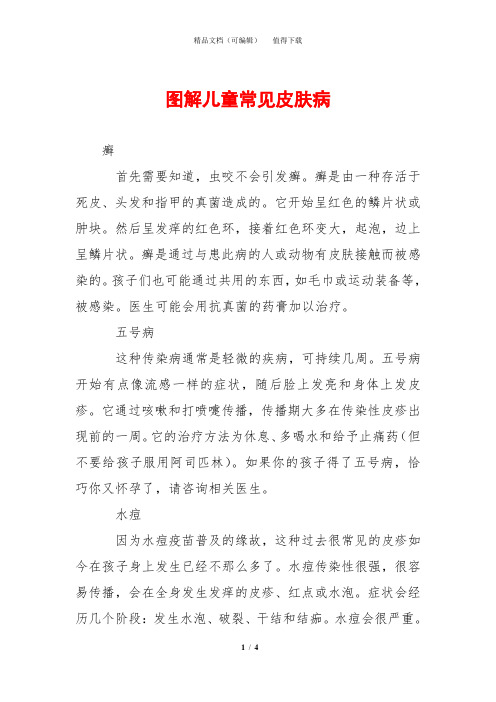 精品文档（可编辑）　　值得下载

图解儿童常见皮肤病

癣

首先需要知道，虫咬不会引发癣。癣是由一种存活于死皮、头发和指甲的真菌造成的。它开始呈红色的鳞片状或肿块。然后呈发痒的红色环，接着红色环变大，起泡，边上呈鳞片状。癣是通过与患此病的人或动物有皮肤接触而被感染的。孩子们也可能通过共用的东西，如毛巾或运动装备等，被感染。医生可能会用抗真菌的药膏加以治疗。

五号病

这种传染病通常是轻微的疾病，可持续几周。五号病开始有点像流感一样的症状，随后脸上发亮和身体上发皮疹。它通过咳嗽和打喷嚏传播，传播期大多在传染性皮疹出现前的一周。它的治疗方法为休息、多喝水和给予止痛药（但不要给孩子服用阿司匹林）。如果你的孩子得了五号病，恰巧你又怀孕了，请咨询相关医生。

水痘

因为水痘疫苗普及的缘故，这种过去很常见的皮疹如今在孩子身上发生已经不那么多了。水痘传染性很强，很容易传播，会在全身发生发痒的皮疹、红点或水泡。症状会经历几个阶段：发生水泡、破裂、干结和结痂。水痘会很严重。

1 / 4